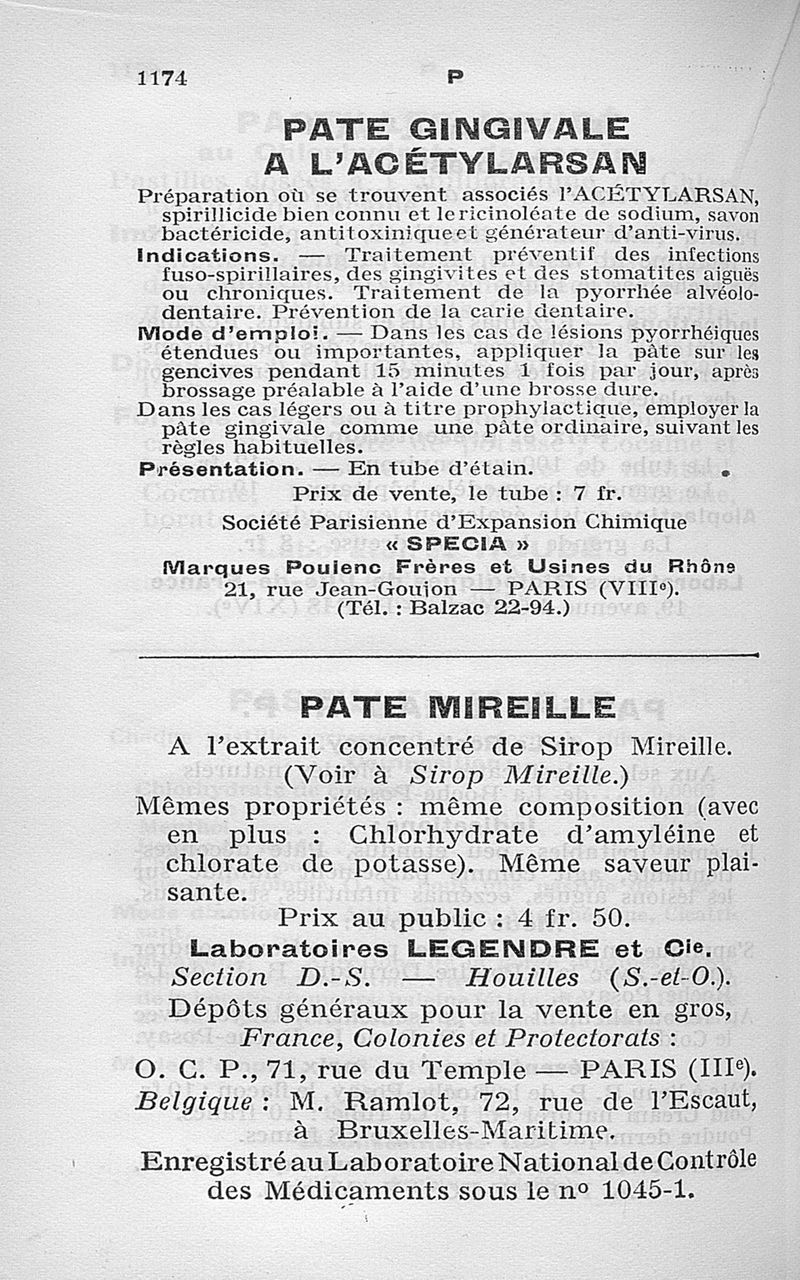 1174 P

PATE GINGIVALE A L'ACÉTYLARSAN

Préparation où se trouvent associés l'ACÉTYLARSAN, spirillicide bien connu et le ricinoléate de sodium, savon bactéricide, antitoxinique et générateur d'anti-virus.

Indications. — Traitement préventif des infections fuso-spirillaires, des gingivites et des stomatites aiguës ou chroniques. Traitement de la pyorrhée alvéolo-dentaire. Prévention de la carie dentaire.

Mode d'emploi. — Dans les cas de lésions pyorrhéiques étendues ou importantes, appliquer la pâte sur les gencives pendant 15 minutes 1 fois par jour, après brossage préalable à l'aide d'une brosse dure.

Dans les cas légers ou à titre prophylactique, employer la pâte gingivale comme une pâte ordinaire, suivant les règles habituelles.

Présentation. — En tube d'étain.

Prix de vente, le tube : 7 fr.

Société Parisienne d'Expansion Chimique « SPECIA »

Marques Poulenc Frères et Usines du Rhône 21, rue Jean-Goujon — PARIS (VIIIe). (Tél. : Balzac 22-94.)

PATE MIREILLE

A l'extrait concentré de Sirop Mireille. (Voir à Sirop Mireille.)

Mêmes propriétés : même composition (avec en plus : Chlorhydrate d'amyléine et chlorate de potasse). Même saveur plaisante.

Prix au public : 4 fr. 50.

Laboratoires LEGENDRE et Cie. Section D.-S. — Houilles (S.-et-O.).

Dépôts généraux pour la vente en gros, France, Colonies et Protectorats :

O. C. P., 71, rue du Temple — PARIS (IIIe). Belgique : M. Ramlot, 72, rue de l'Escaut, à Bruxelles-Maritime.

Enregistré au Laboratoire National de Contrôle des Médicaments sous le no 1045-1.